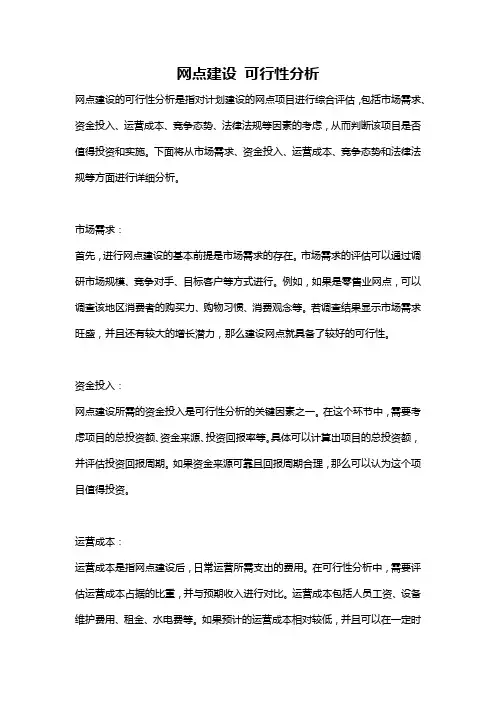 网点建设 可行性分析

网点建设的可行性分析是指对计划建设的网点项目进行综合评估，包括市场需求、资金投入、运营成本、竞争态势、法律法规等因素的考虑，从而判断该项目是否值得投资和实施。下面将从市场需求、资金投入、运营成本、竞争态势和法律法规等方面进行详细分析。

市场需求：

首先，进行网点建设的基本前提是市场需求的存在。市场需求的评估可以通过调研市场规模、竞争对手、目标客户等方式进行。例如，如果是零售业网点，可以调查该地区消费者的购买力、购物习惯、消费观念等。若调查结果显示市场需求旺盛，并且还有较大的增长潜力，那么建设网点就具备了较好的可行性。

资金投入：

网点建设所需的资金投入是可行性分析的关键因素之一。在这个环节中，需要考虑项目的总投资额、资金来源、投资回报率等。具体可以计算出项目的总投资额，并评估投资回报周期。如果资金来源可靠且回报周期合理，那么可以认为这个项目值得投资。

运营成本：

运营成本是指网点建设后，日常运营所需支出的费用。在可行性分析中，需要评估运营成本占据的比重，并与预期收入进行对比。运营成本包括人员工资、设备维护费用、租金、水电费等。如果预计的运营成本相对较低，并且可以在一定时